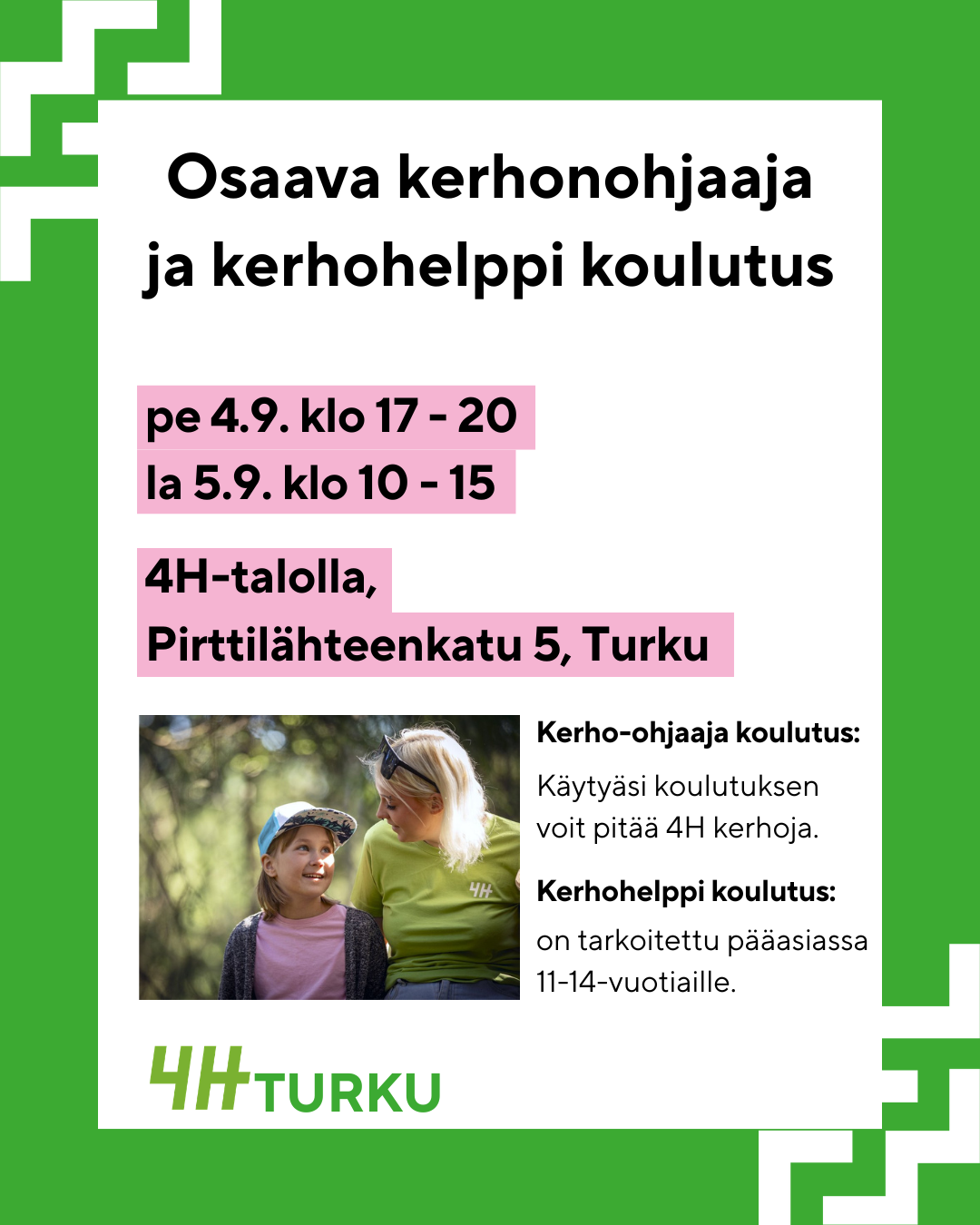 Osaava kerhonohjaaja ja kerhohelppi koulutus

pe 4.9. klo 17 - 20
la 5.9. klo 10 - 15

4H-talolla,
Pirttilähteenkatu 5, Turku

Kerho-ohjaaja koulutus:

Käytyäsi koulutuksen voit pitää 4H kerhoja.

Kerhohelppi koulutus:

on tarkoitettu pääasiassa 11-14-vuotiaille.

4H TURKU